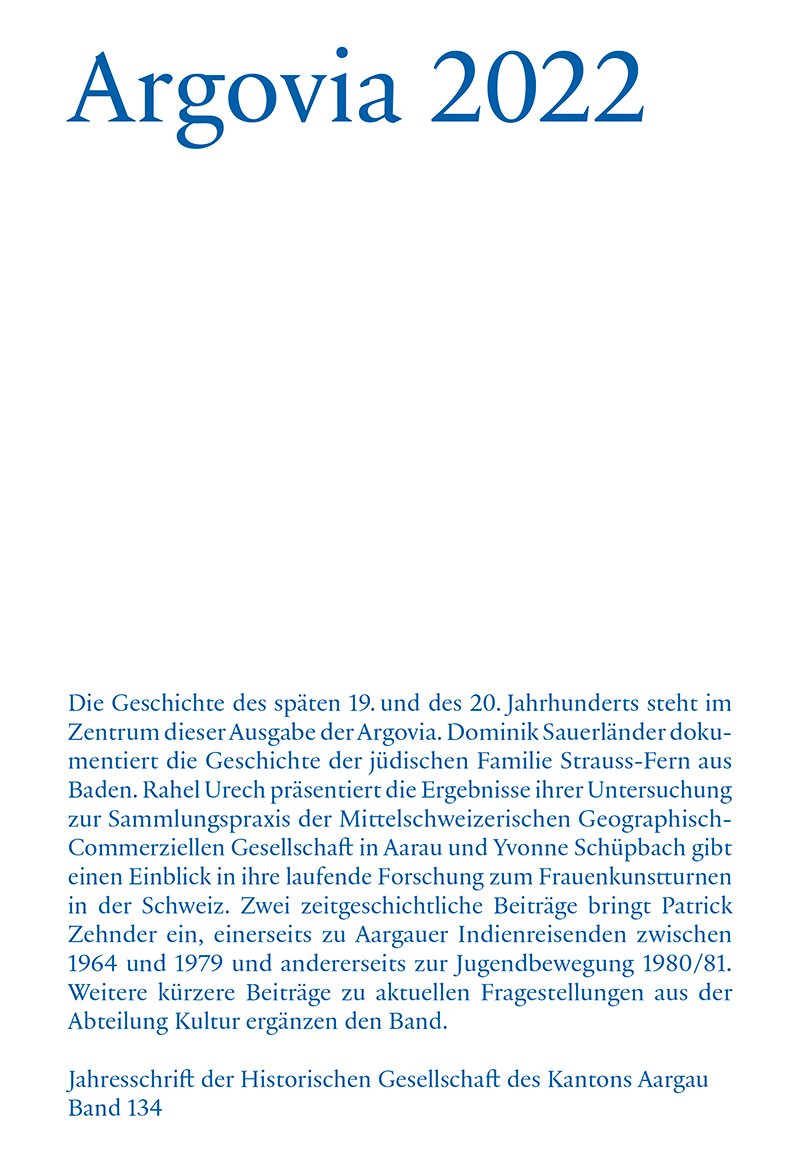 Argovia 2022

Die Geschichte des späten 19. und des 20. Jahrhunderts steht im Zentrum dieser Ausgabe der Argovia. Dominik Sauerländer dokumentiert die Geschichte der jüdischen Familie Strauss-Fern aus Baden. Rahel Urech präsentiert die Ergebnisse ihrer Untersuchung zur Sammlungspraxis der Mittelschweizerischen Geographisch-Commerziellen Gesellschaft in Aarau und Yvonne Schüpbach gibt einen Einblick in ihre laufende Forschung zum Frauenkunstturnen in der Schweiz. Zwei zeitgeschichtliche Beiträge bringt Patrick Zehnder ein, einerseits zu Aargauer Indienreisenden zwischen 1964 und 1979 und andererseits zur Jugendbewegung 1980/81. Weitere kürzere Beiträge zu aktuellen Fragestellungen aus der Abteilung Kultur ergänzen den Band.

Jahresschrift der Historischen Gesellschaft des Kantons Aargau
Band 134